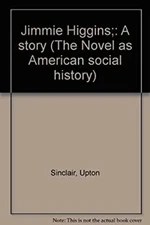 Jimmie Higgins;: A story (The Novel as American social history)

Sinclair, Upton

Note: This is not the actual book cover